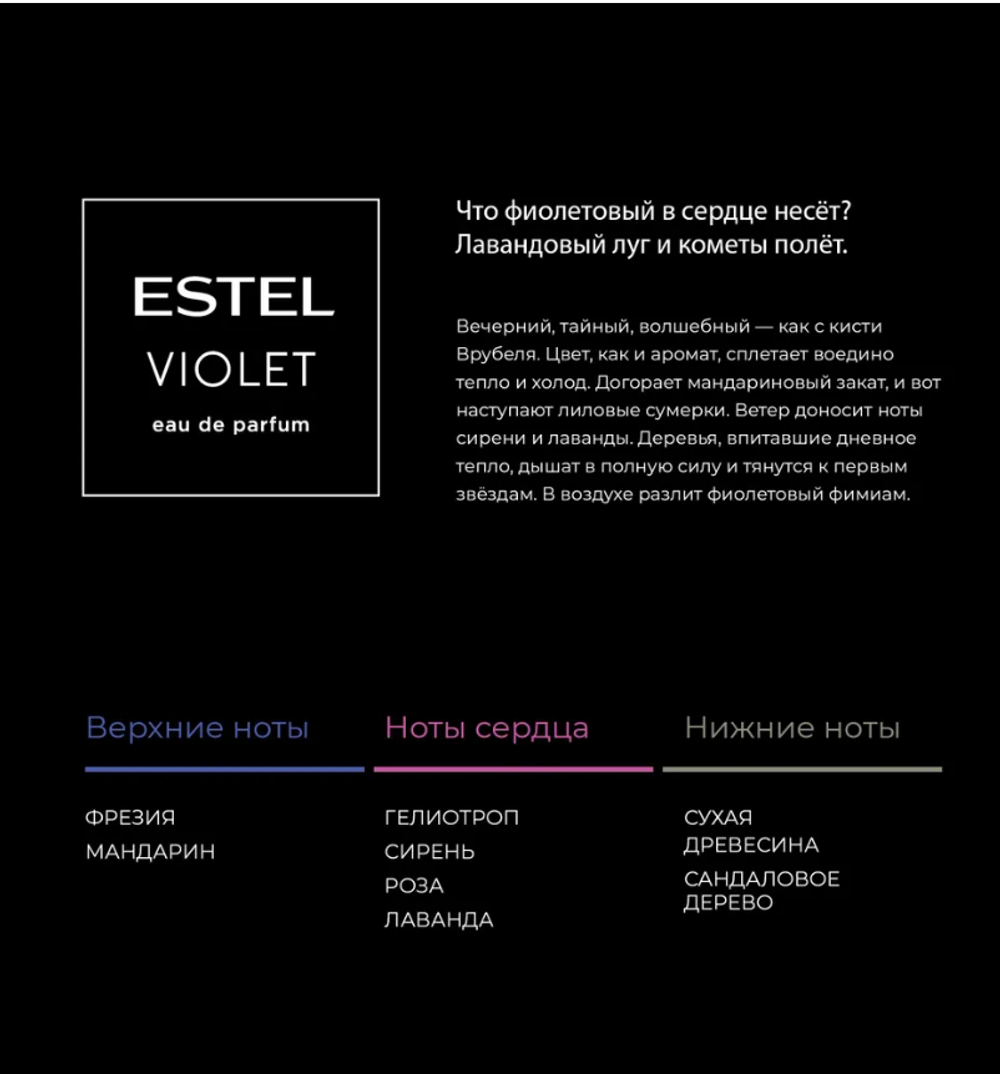 ESTEL
VIOLET
eau de parfum

Что фиолетовый в сердце несёт?
Лавандовый луг и кометы полёт.

Вечерний, тайный, волшебный — как с кисти Врубеля. Цвет, как и аромат, сплетает воедино тепло и холод. Догорает мандариновый закат, и вот наступают лиловые сумерки. Ветер доносит ноты сирени и лаванды. Деревья, впитавшие дневное тепло, дышат в полную силу и тянутся к первым звёздам. В воздухе разлит фиолетовый фимиам.

Верхние ноты

ФРЕЗИЯ
МАНДАРИН

Ноты сердца

ГЕЛИОТРОП
СИРЕНЬ
РОЗА
ЛАВАНДА

Нижние ноты

СУХАЯ ДРЕВЕСИНА
САНДАЛОВОЕ ДЕРЕВО